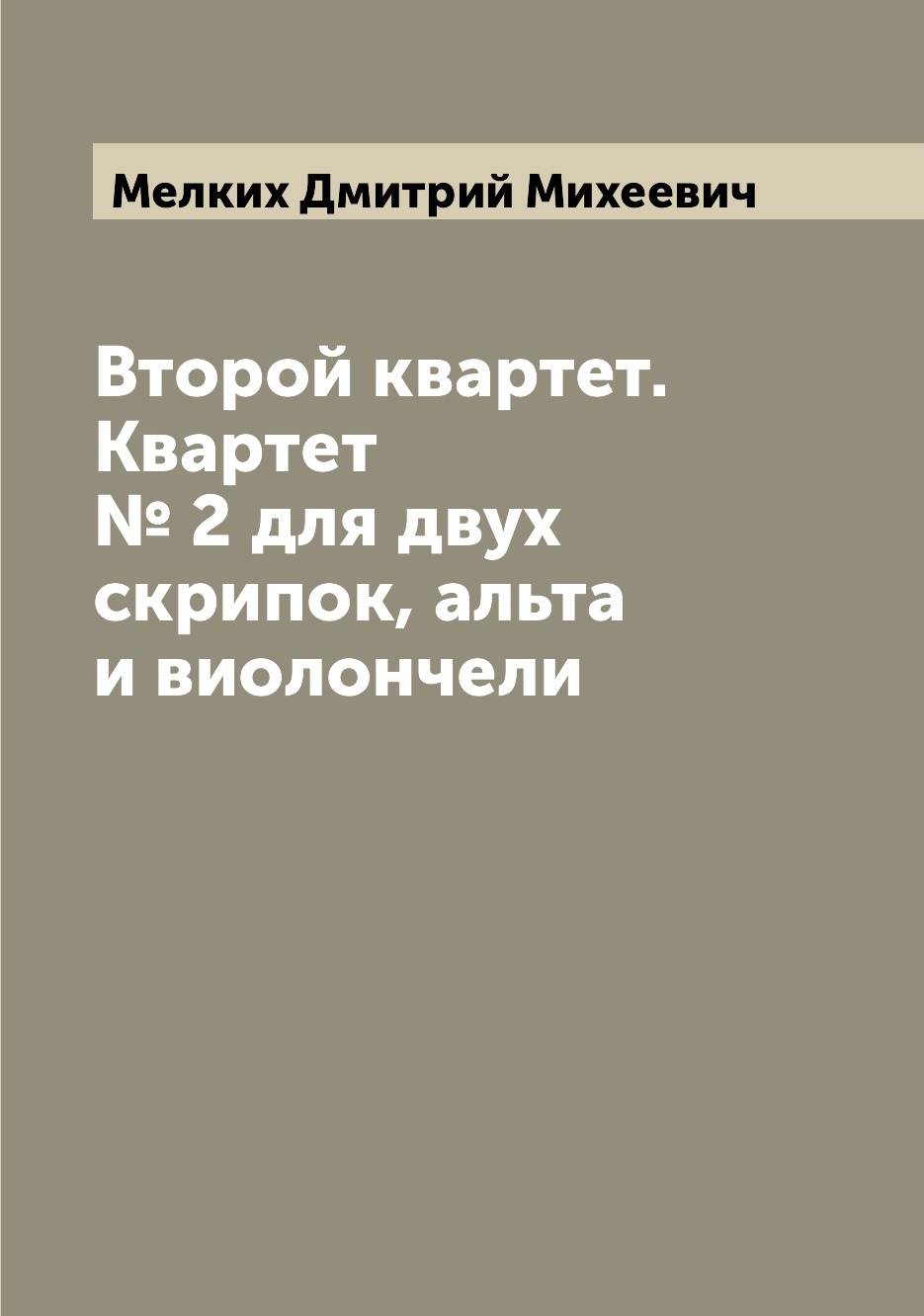 Мелких Дмитрий Михеевич

Второй квартет. Квартет № 2 для двух скрипок, альта и виолончели